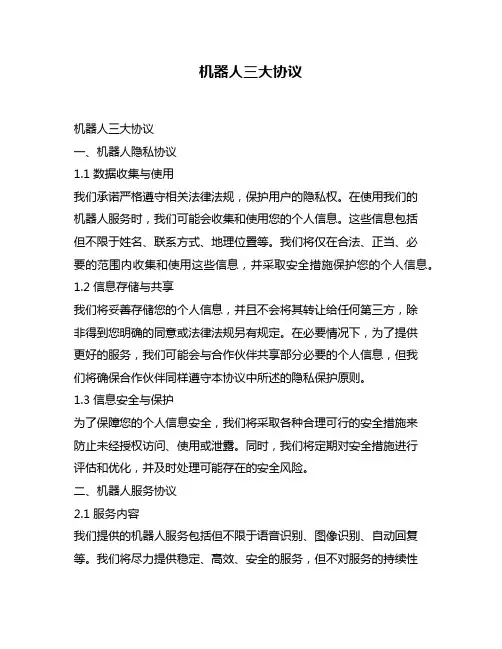 机器人三大协议

机器人三大协议

一、机器人隐私协议

1.1 数据收集与使用

我们承诺严格遵守相关法律法规，保护用户的隐私权。在使用我们的机器人服务时，我们可能会收集和使用您的个人信息。这些信息包括但不限于姓名、联系方式、地理位置等。我们将仅在合法、正当、必要的范围内收集和使用这些信息，并采取安全措施保护您的个人信息。

1.2 信息存储与共享

我们将妥善存储您的个人信息，并且不会将其转让给任何第三方，除非得到您明确的同意或法律法规另有规定。在必要情况下，为了提供更好的服务，我们可能会与合作伙伴共享部分必要的个人信息，但我们将确保合作伙伴同样遵守本协议中所述的隐私保护原则。

1.3 信息安全与保护

为了保障您的个人信息安全，我们将采取各种合理可行的安全措施来防止未经授权访问、使用或泄露。同时，我们将定期对安全措施进行评估和优化，并及时处理可能存在的安全风险。

二、机器人服务协议

2.1 服务内容

我们提供的机器人服务包括但不限于语音识别、图像识别、自动回复等。我们将尽力提供稳定、高效、安全的服务，但不对服务的持续性